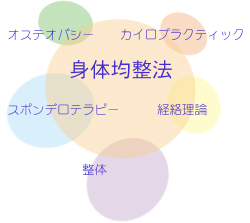 オステオパシー

カイロプラクティック

身体均整法

スポンデロテラピー

経絡理論

整体